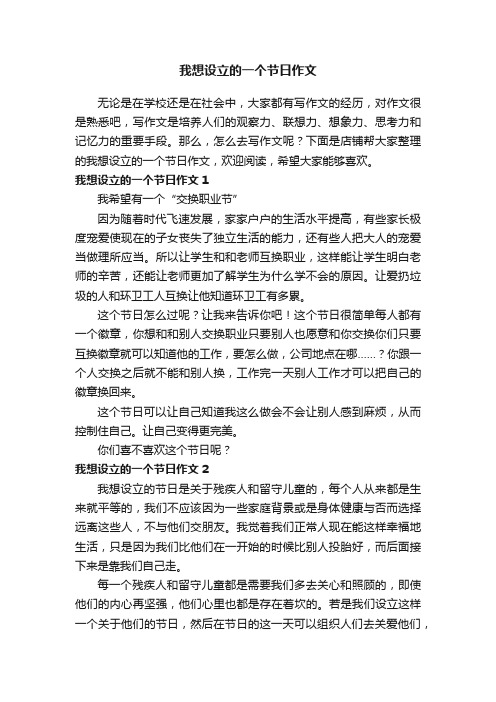 我想设立的一个节日作文

无论是在学校还是在社会中，大家都有写作文的经历，对作文很是熟悉吧，写作文是培养人们的观察力、联想力、想象力、思考力和记忆力的重要手段。那么，怎么去写作文呢？下面是店铺帮大家整理的我想设立的一个节日作文，欢迎阅读，希望大家能够喜欢。

我想设立的一个节日作文 1

我希望有一个“交换职业节”

因为随着时代飞速发展，家家户户的生活水平提高，有些家长极度宠爱使现在的子女丧失了独立生活的能力，还有些人把大人的宠爱当做理所应当。所以让学生和和老师互换职业，这样能让学生明白老师的辛苦，还能让老师更加了解学生为什么学不会的原因。让爱扔垃圾的人和环卫工人互换让他知道环卫工有多累。

这个节日怎么过呢？让我来告诉你吧！这个节日很简单每人都有一个徽章，你想和和别人交换职业只要别人也愿意和你交换你们只要互换徽章就可以知道他的工作，要怎么做，公司地点在哪……？你跟一个人交换之后就不能和别人换，工作完一天别人工作才可以把自己的徽章换回来。

这个节日可以让自己知道我这么做会不会让别人感到麻烦，从而控制住自己。让自己变得更完美。

你们喜不喜欢这个节日呢？

我想设立的一个节日作文 2

我想设立的节日是关于残疾人和留守儿童的，每个人从来都是生来就平等的，我们不应该因为一些家庭背景或是身体健康与否而选择远离这些人，不与他们交朋友。我觉着我们正常人现在能这样幸福地生活，只是因为我们比他们在一开始的时候比别人投胎好，而后面接下来是靠我们自己走。

每一个残疾人和留守儿童都是需要我们多去关心和照顾的，即使他们的内心再坚强，他们心里也都是存在着坎的。若是我们设立这样一个关于他们的节日，然后在节日的这一天可以组织人们去关爱他们，